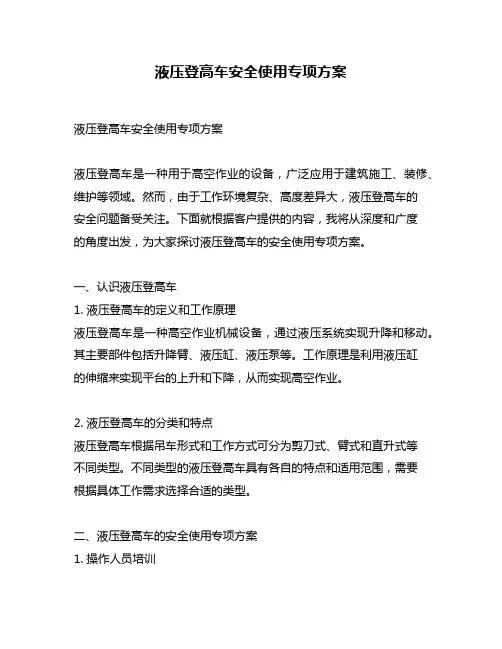 液压登高车安全使用专项方案

液压登高车安全使用专项方案

液压登高车是一种用于高空作业的设备，广泛应用于建筑施工、装修、维护等领域。然而，由于工作环境复杂、高度差异大，液压登高车的安全问题备受关注。下面就根据客户提供的内容，我将从深度和广度的角度出发，为大家探讨液压登高车的安全使用专项方案。

一、认识液压登高车
1. 液压登高车的定义和工作原理
液压登高车是一种高空作业机械设备，通过液压系统实现升降和移动。其主要部件包括升降臂、液压缸、液压泵等。工作原理是利用液压缸的伸缩来实现平台的上升和下降，从而实现高空作业。

2. 液压登高车的分类和特点
液压登高车根据吊车形式和工作方式可分为剪刀式、臂式和直升式等不同类型。不同类型的液压登高车具有各自的特点和适用范围，需要根据具体工作需求选择合适的类型。

二、液压登高车的安全使用专项方案
1. 操作人员培训